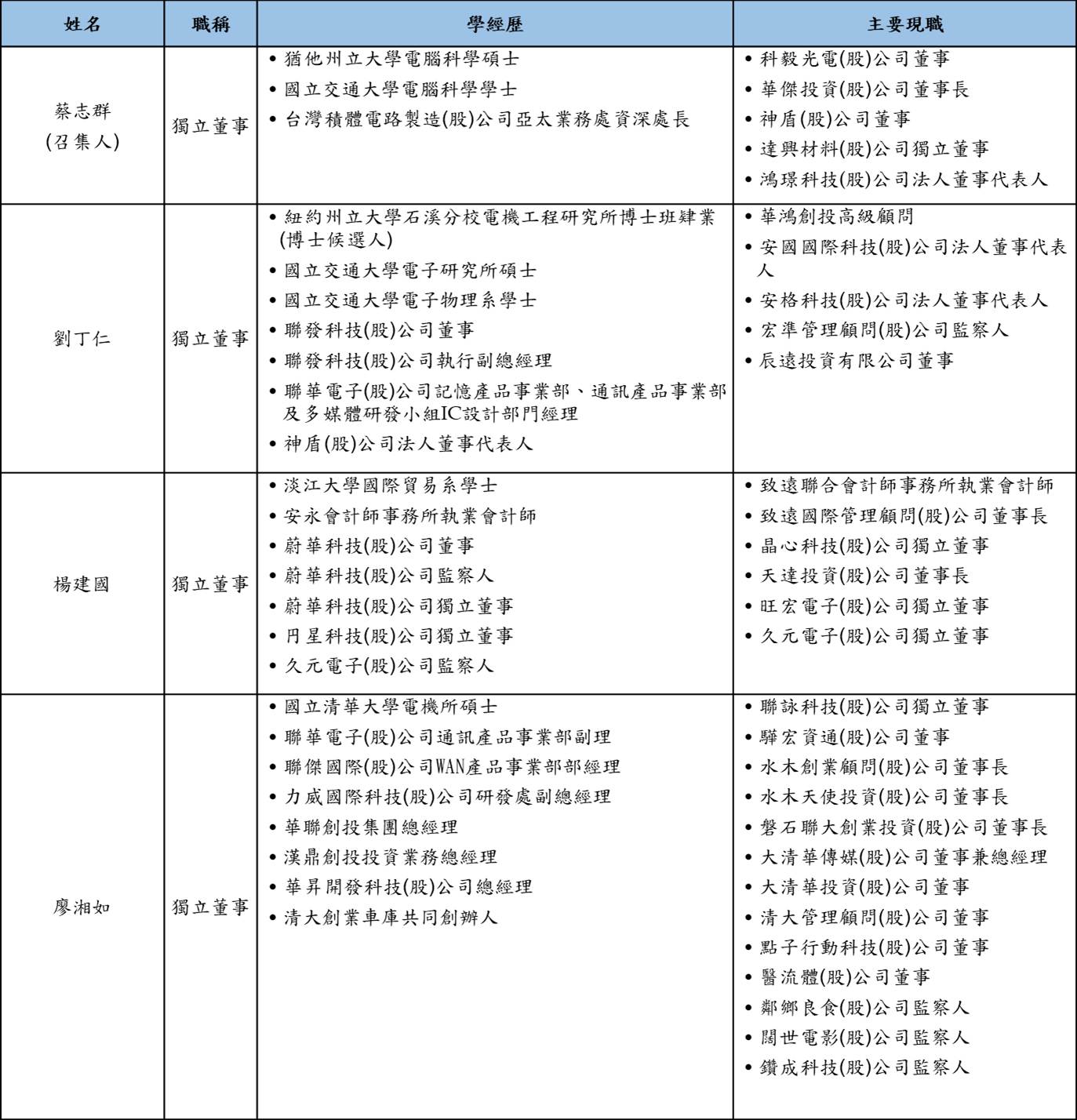 | 姓名 | 職稱 | 學經歷 | 主要現職 |
|---|---|---|---|
| 蔡志群 (召集人) | 獨立董事 | • 猶他州立大學電腦科學碩士 • 國立交通大學電腦科學學士 • 台灣積體電路製造(股)公司亞太業務處資深處長 | • 科毅光電(股)公司董事 • 華傑投資(股)公司董事長 • 神盾(股)公司董事 • 達興材料(股)公司獨立董事 • 鴻璟科技(股)公司法人董事代表人 |
| 劉丁仁 | 獨立董事 | • 紐約州立大學石溪分校電機工程研究所博士班肄業(博士候選人) • 國立交通大學電子研究所碩士 • 國立交通大學電子物理系學士 • 聯發科技(股)公司董事 • 聯發科技(股)公司執行副總經理 • 聯華電子(股)公司記憶產品事業部、通訊產品事業部及多媒體研發小組IC設計部門經理 • 神盾(股)公司法人董事代表人 | • 華鴻創投高級顧問 • 安國國際科技(股)公司法人董事代表人 • 安格科技(股)公司法人董事代表人 • 宏準管理顧問(股)公司監察人 • 辰遠投資有限公司董事 |
| 楊建國 | 獨立董事 | • 淡江大學國際貿易系學士 • 安永會計師事務所執業會計師 • 蔚華科技(股)公司董事 • 蔚華科技(股)公司監察人 • 蔚華科技(股)公司獨立董事 • 円星科技(股)公司獨立董事 • 久元電子(股)公司監察人 | • 致遠聯合會計師事務所執業會計師 • 致遠國際管理顧問(股)公司董事長 • 晶心科技(股)公司獨立董事 • 天達投資(股)公司董事長 • 旺宏電子(股)公司獨立董事 • 久元電子(股)公司獨立董事 |
| 廖湘如 | 獨立董事 | • 國立清華大學電機所碩士 • 聯華電子(股)公司通訊產品事業部副理 • 聯傑國際(股)公司WAN產品事業部部經理 • 力威國際科技(股)公司研發處副總經理 • 華聯創投集團總經理 • 漢鼎創投投資業務總經理 • 華昇開發科技(股)公司總經理 • 清大創業車庫共同創辦人 | • 聯詠科技(股)公司獨立董事 • 驊宏資通(股)公司董事 • 水木創業顧問(股)公司董事長 • 水木天使投資(股)公司董事長 • 磐石聯大創業投資(股)公司董事長 • 大清華傳媒(股)公司董事兼總經理 • 大清華投資(股)公司董事 • 清大管理顧問(股)公司董事 • 點子行動科技(股)公司董事 • 醫流體(股)公司董事 • 鄰鄉良食(股)公司監察人 • 闊世電影(股)公司監察人 • 鑽成科技(股)公司監察人 |